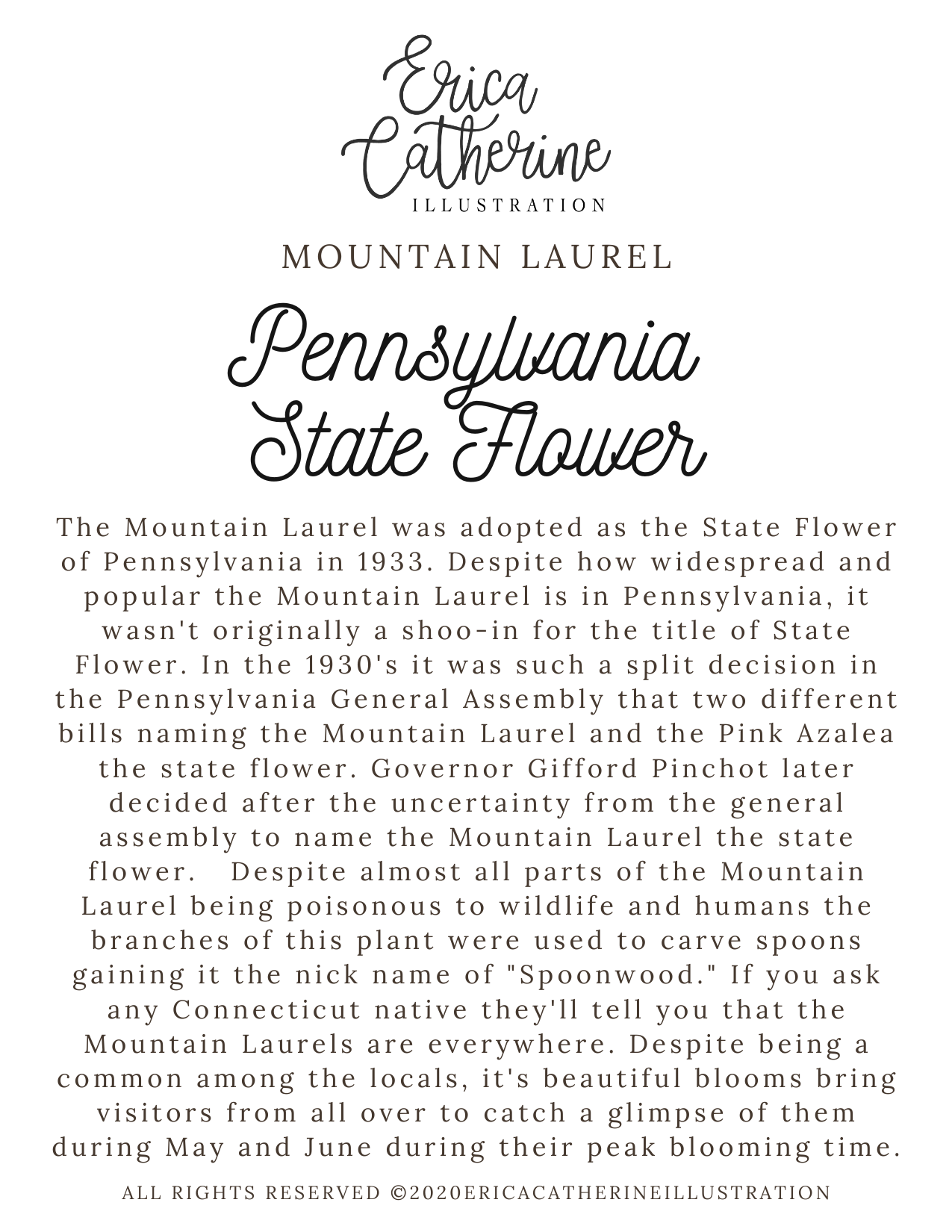 Erica Catherine
ILLUSTRATION

MOUNTAIN LAUREL

Pennsylvania State Flower

The Mountain Laurel was adopted as the State Flower of Pennsylvania in 1933. Despite how widespread and popular the Mountain Laurel is in Pennsylvania, it wasn't originally a shoo-in for the title of State Flower. In the 1930's it was such a split decision in the Pennsylvania General Assembly that two different bills naming the Mountain Laurel and the Pink Azalea the state flower. Governor Gifford Pinchot later decided after the uncertainty from the general assembly to name the Mountain Laurel the state flower. Despite almost all parts of the Mountain Laurel being poisonous to wildlife and humans the branches of this plant were used to carve spoons gaining it the nick name of "Spoonwood." If you ask any Connecticut native they'll tell you that the Mountain Laurels are everywhere. Despite being a common among the locals, it's beautiful blooms bring visitors from all over to catch a glimpse of them during May and June during their peak blooming time.

ALL RIGHTS RESERVED ©2020ERICACATHERINEILLUSTRATION